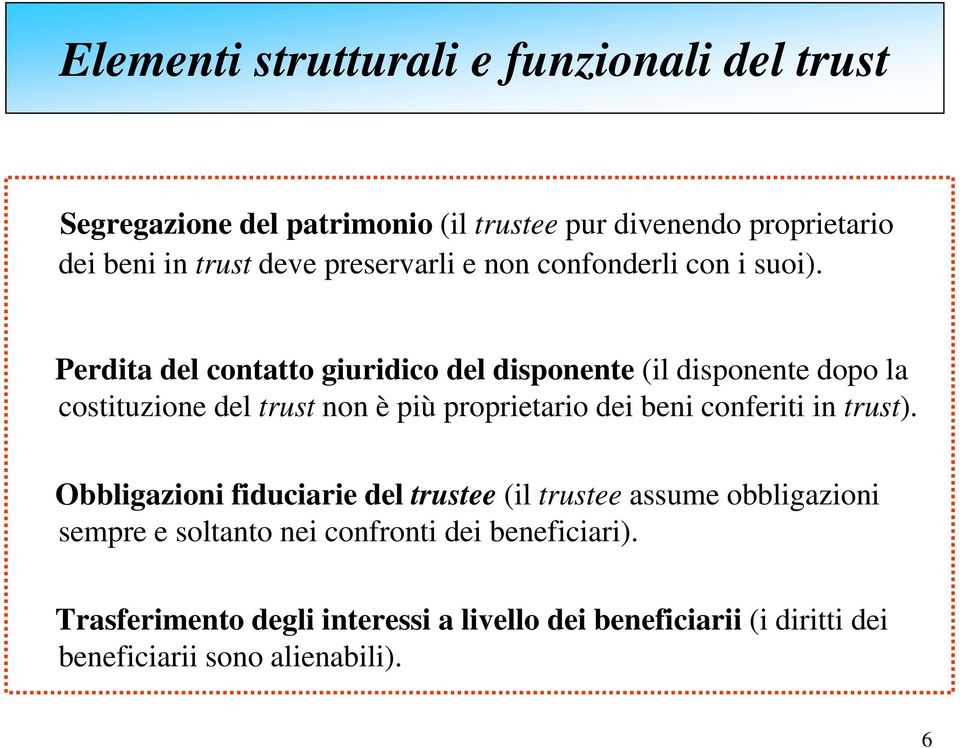 Elementi strutturali e funzionali del trust

Segregazione del patrimonio (il trustee pur divenendo proprietario dei beni in trust deve preservarli e non confonderli con i suoi).

Perdita del contatto giuridico del disponente (il disponente dopo la costituzione del trust non è più proprietario dei beni conferiti in trust).

Obbligazioni fiduciarie del trustee (il trustee assume obbligazioni sempre e soltanto nei confronti dei beneficiari).

Trasferimento degli interessi a livello dei beneficiarii (i diritti dei beneficiarii sono alienabili).

6